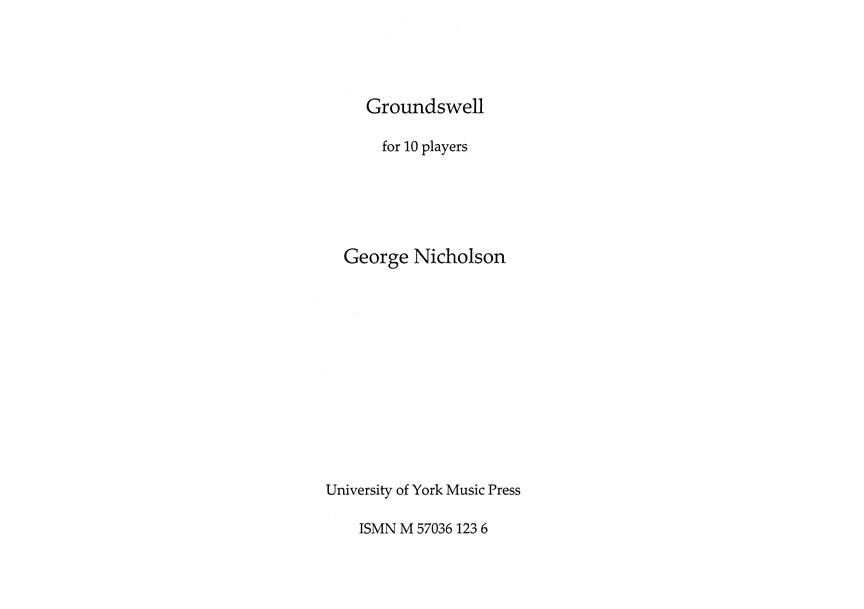 Groundswell

for 10 players

George Nicholson

University of York Music Press

ISMN M 57036 123 6